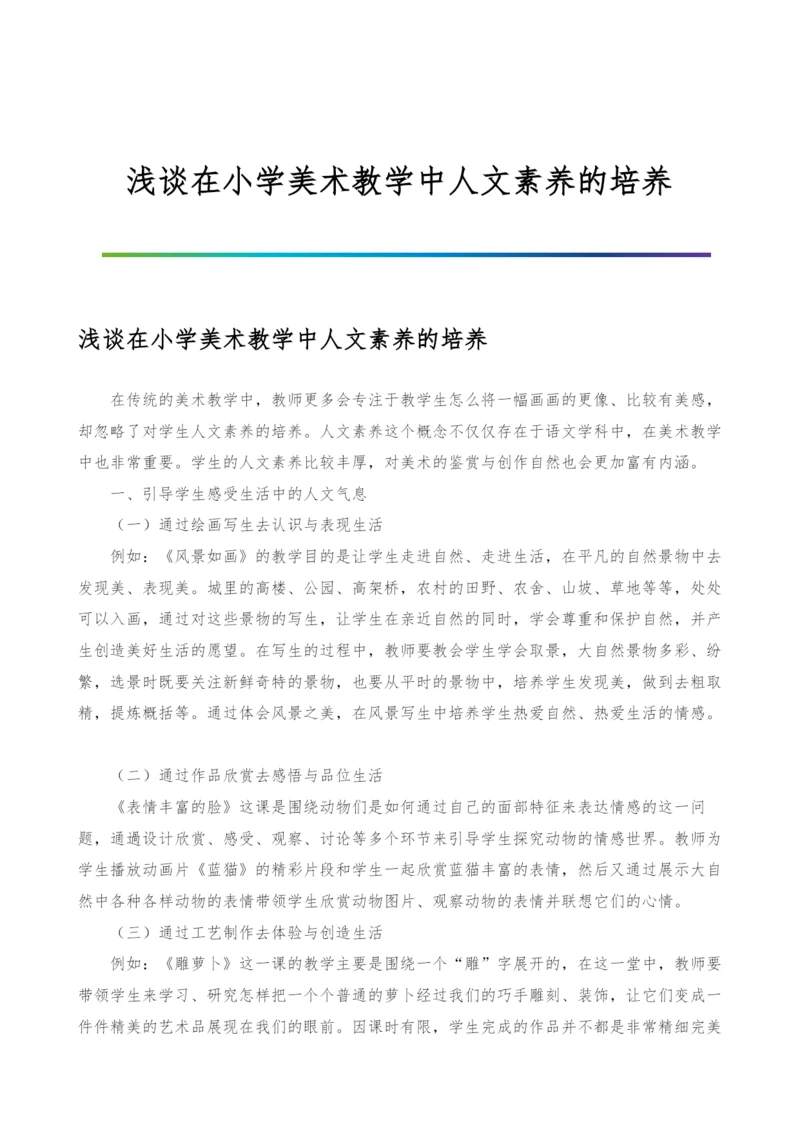 浅谈在小学美术教学中人文素养的培养

浅谈在小学美术教学中人文素养的培养

在传统的美术教学中，教师更多会专注于教学生怎么将一幅画画的更像、比较有美感，却忽略了对学生人文素养的培养。人文素养这个概念不仅仅存在于语文学科中，在美术教学中也非常重要。学生的人文素养比较丰厚，对美术的鉴赏与创作自然也会更加富有内涵。

一、引导学生感受生活中的人文气息

（一）通过绘画写生去认识与表现生活

例如：《风景如画》的教学目的是让学生走进自然、走进生活，在平凡的自然景物中去发现美、表现美。城里的高楼、公园、高架桥，农村的田野、农舍、山坡、草地等等，处处可以入画，通过对这些景物的写生，让学生在亲近自然的同时，学会尊重和保护自然，并产生创造美好生活的愿望。在写生的过程中，教师要教会学生学会取景，大自然景物多彩、纷繁，选景时既要关注新鲜奇特的景物，也要从平时的景物中，培养学生发现美，做到去粗取精，提炼概括等。通过体会风景之美，在风景写生中培养学生热爱自然、热爱生活的情感。

（二）通过作品欣赏去感悟与品位生活

《表情丰富的脸》这课是围绕动物们是如何通过自己的面部特征来表达情感的这一问题，通通设计欣赏、感受、观察、讨论等多个环节来引导学生探究动物的情感世界。教师为学生播放动画片《蓝猫》的精彩片段和学生一起欣赏蓝猫丰富的表情，然后又通过展示大自然中各种各样动物的表情带领学生欣赏动物图片、观察动物的表情并联想它们的心情。

（三）通过工艺制作去体验与创造生活

例如：《雕萝卜》这一课的教学主要是围绕一个“雕”字展开的，在这一堂中，教师要带领学生来学习、研究怎样把一个个普通的萝卜经过我们的巧手雕刻、装饰，让它们变成一件件精美的艺术品展现在我们的眼前。因课时有限，学生完成的作品并不都是非常精细完美